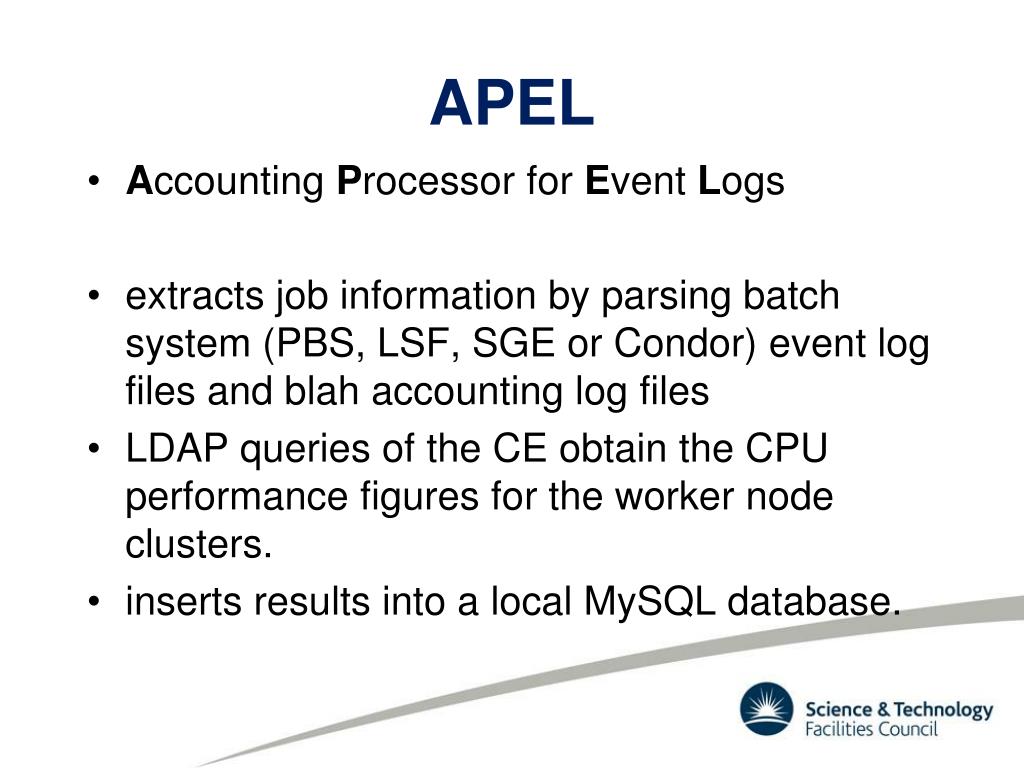 APEL

• Accounting Processor for Event Logs

• extracts job information by parsing batch system (PBS, LSF, SGE or Condor) event log files and blah accounting log files
• LDAP queries of the CE obtain the CPU performance figures for the worker node clusters.
• inserts results into a local MySQL database.

Science & Technology Facilities Council